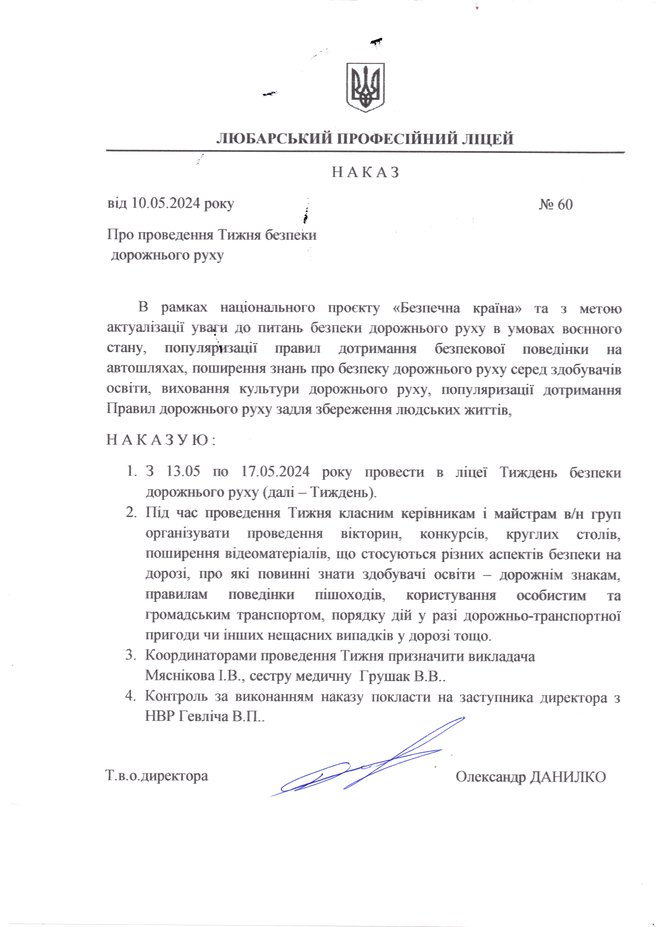 ЛЮБАРСЬКИЙ ПРОФЕСІЙНИЙ ЛІЦЕЙ

НАКАЗ

від 10.05.2024 року № 60

Про проведення Тижня безпеки дорожнього руху

В рамках національного проєкту «Безпечна країна» та з метою актуалізації уваги до питань безпеки дорожнього руху в умовах воєнного стану, популяризації правил дотримання безпекової поведінки на автошляхах, поширення знань про безпеку дорожнього руху серед здобувачів освіти, виховання культури дорожнього руху, популяризації дотримання Правил дорожнього руху задля збереження людських життів,

НАКАЗУЮ:

1. З 13.05 по 17.05.2024 року провести в ліцеї Тиждень безпеки дорожнього руху (далі – Тиждень).
2. Під час проведення Тижня класним керівникам і майстрам в/н груп організувати проведення вікторин, конкурсів, круглих столів, поширення відеоматеріалів, що стосуються різних аспектів безпеки на дорозі, про які повинні знати здобувачі освіти – дорожнім знакам, правилам поведінки пішоходів, користування особистим та громадським транспортом, порядку дій у разі дорожньо-транспортної пригоди чи інших нещасних випадків у дорозі тощо.
3. Координаторами проведення Тижня призначити викладача Мяснікова І.В., сестру медичну Грушак В.В..
4. Контроль за виконанням наказу покласти на заступника директора з НВР Гевліча В.П..

Т.в.о.директора Олександр ДАНИЛКО